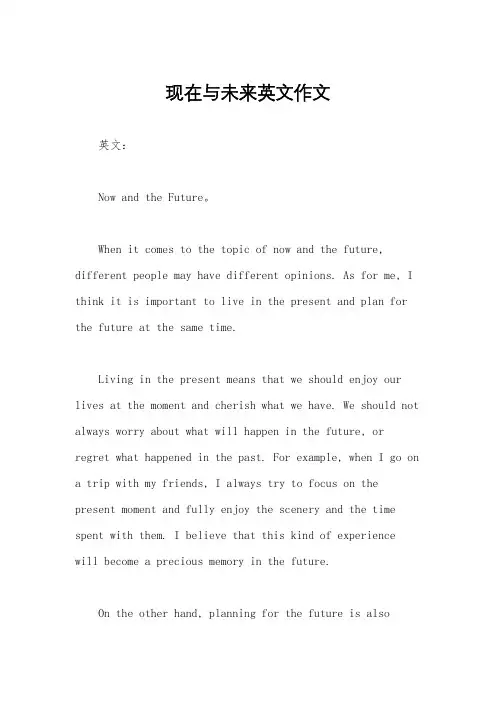 现在与未来英文作文

英文：

Now and the Future。

When it comes to the topic of now and the future, different people may have different opinions. As for me, I think it is important to live in the present and plan for the future at the same time.

Living in the present means that we should enjoy our lives at the moment and cherish what we have. We should not always worry about what will happen in the future, or regret what happened in the past. For example, when I go on a trip with my friends, I always try to focus on the present moment and fully enjoy the scenery and the time spent with them. I believe that this kind of experience will become a precious memory in the future.

On the other hand, planning for the future is also